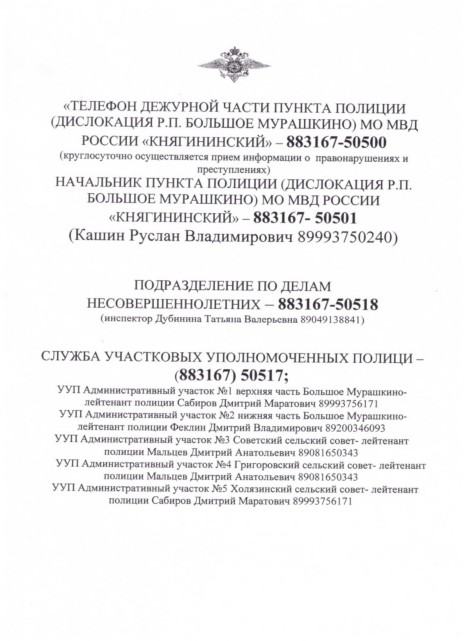 «ТЕЛЕФОН ДЕЖУРНОЙ ЧАСТИ ПУНКТА ПОЛИЦИИ (ДИСЛОКАЦИЯ Р.П. БОЛЬШОЕ МУРАШКИНО) МО МВД РОССИИ «КНЯГИНИНСКИЙ» – 883167-50500
(круглосуточно осуществляется прием информации о правонарушениях и преступлениях)
НАЧАЛЬНИК ПУНКТА ПОЛИЦИИ (ДИСЛОКАЦИЯ Р.П. БОЛЬШОЕ МУРАШКИНО) МО МВД РОССИИ «КНЯГИНИНСКИЙ» – 883167- 50501
(Кашин Руслан Владимирович 89993750240)

ПОДРАЗДЕЛЕНИЕ ПО ДЕЛАМ НЕСОВЕРШЕННОЛЕТНИХ – 883167-50518
(инспектор Дубинина Татьяна Валерьевна 89049138841)

СЛУЖБА УЧАСТКОВЫХ УПОЛНОМОЧЕННЫХ ПОЛИЦИ – (883167) 50517;
УУП Административный участок №1 верхняя часть Большое Мурашкино- лейтенант полиции Сабиров Дмитрий Маратович 89993756171
УУП Административный участок №2 нижняя часть Большое Мурашкино- лейтенант полиции Феклин Дмитрий Владимирович 89200346093
УУП Административный участок №3 Советский сельский совет- лейтенант полиции Мальцев Дмитрий Анатольевич 89081650343
УУП Административный участок №4 Григоровский сельский совет- лейтенант полиции Мальцев Дмитрий Анатольевич 89081650343
УУП Административный участок №5 Холязинский сельский совет- лейтенант полиции Сабиров Дмитрий Маратович 89993756171